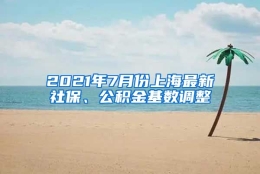 2021年7月份上海最新社保、公积金基数调整